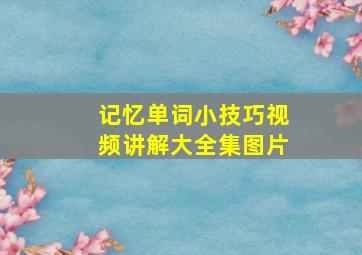 记忆单词小技巧视频讲解大全集图片